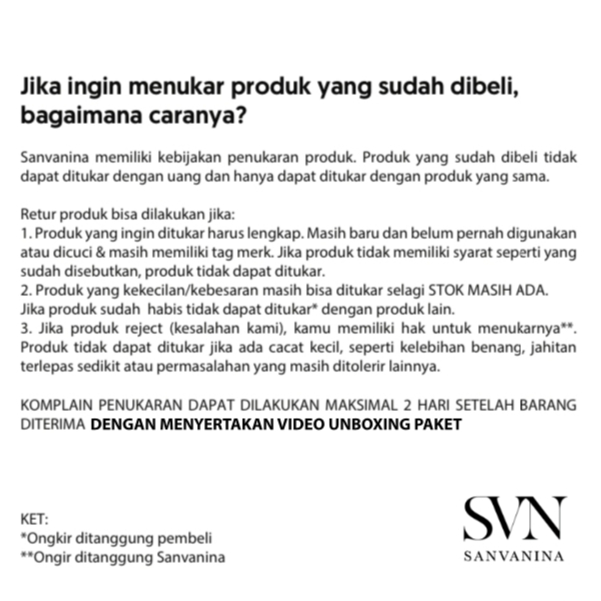 Jika ingin menukar produk yang sudah dibeli, bagaimana caranya?

Sanvanina memiliki kebijakan penukaran produk. Produk yang sudah dibeli tidak dapat ditukar dengan uang dan hanya dapat ditukar dengan produk yang sama.

Retur produk bisa dilakukan jika:
1. Produk yang ingin ditukar harus lengkap. Masih baru dan belum pernah digunakan atau dicuci & masih memiliki tag merk. Jika produk tidak memiliki syarat seperti yang sudah disebutkan, produk tidak dapat ditukar.
2. Produk yang kekecilan/kebesaran masih bisa ditukar selagi STOK MASIH ADA. Jika produk sudah habis tidak dapat ditukar* dengan produk lain.
3. Jika produk reject (kesalahan kami), kamu memiliki hak untuk menukarnya**. Produk tidak dapat ditukar jika ada cacat kecil, seperti kelebihan benang, jahitan terlepas sedikit atau permasalahan yang masih ditolerir lainnya.

KOMPLAIN PENUKARAN DAPAT DILAKUKAN MAKSIMAL 2 HARI SETELAH BARANG DITERIMA DENGAN MENYERTAKAN VIDEO UNBOXING PAKET

KET:
*Ongkir ditanggung pembeli
**Ongir ditanggung Sanvanina

SVN
SANVANINA